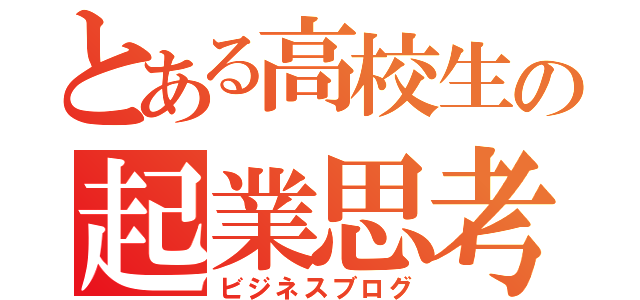 とある高校生の
起業思考
ビジネスブログ